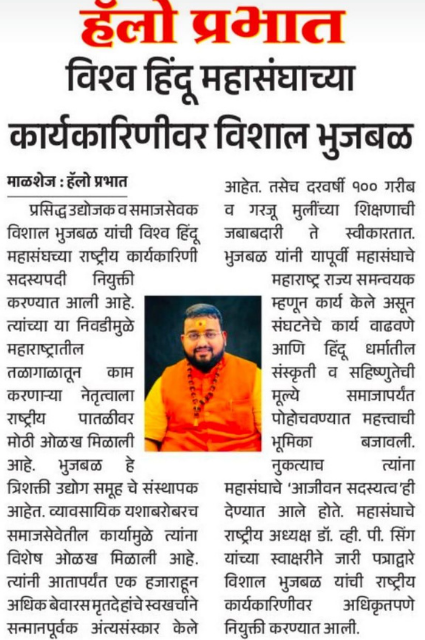 हॅलो प्रभात

विश्व हिंदू महासंघाच्या कार्यकारिणीवर विशाल भुजबळ

माळशेज : हॅलो प्रभात

प्रसिद्ध उद्योजक व समाजसेवक विशाल भुजबळ यांची विश्व हिंदू महासंघच्या राष्ट्रीय कार्यकारिणी सदस्यपदी नियुक्ती करण्यात आली आहे. त्यांच्या या निवडीमुळे महाराष्ट्रातील तळागाळातून काम करणाऱ्या नेतृत्वाला राष्ट्रीय पातळीवर मोठी ओळख मिळाली आहे. भुजबळ हे त्रिशक्ती उद्योग समूह चे संस्थापक आहेत. व्यावसायिक यशाबरोबरच समाजसेवेतील कार्यामुळे त्यांना विशेष ओळख मिळाली आहे. त्यांनी आतापर्यंत एक हजाराहून अधिक बेवारस मृतदेहांचे स्वखर्चाने सन्मानपूर्वक अंत्यसंस्कार केले आहेत. तसेच दरवर्षी १०० गरीब व गरजू मुलींच्या शिक्षणाची जबाबदारी ते स्वीकारतात. भुजबळ यांनी यापूर्वी महासंघाचे महाराष्ट्र राज्य समन्वयक म्हणून कार्य केले असून संघटनेचे कार्य वाढवणे आणि हिंदू धर्मातील संस्कृती व सहिष्णुतेची मूल्ये समाजापर्यंत पोहोचवण्यात महत्त्वाची भूमिका बजावली. नुकत्याच त्यांना महासंघाचे 'आजीवन सदस्यत्व'ही देण्यात आले होते. महासंघाचे राष्ट्रीय अध्यक्ष डॉ. व्ही. पी. सिंग यांच्या स्वाक्षरीने जारी पत्राद्वारे विशाल भुजबळ यांची राष्ट्रीय कार्यकारिणीवर अधिकृतपणे नियुक्ती करण्यात आली.